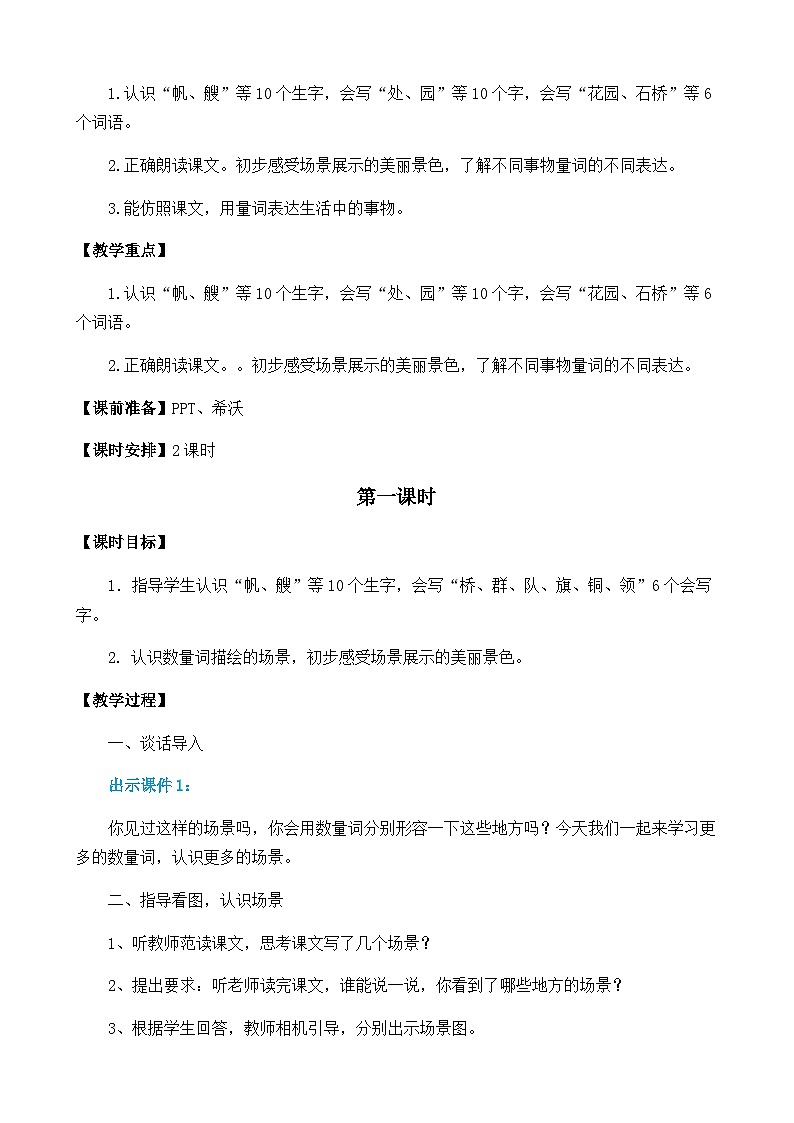 1.认识“帆、艘”等10个生字，会写“处、园”等10个字，会写“花园、石桥”等6个词语。

2.正确朗读课文。初步感受场景展示的美丽景色，了解不同事物量词的不同表达。

3.能仿照课文，用量词表达生活中的事物。

【教学重点】

1.认识“帆、艘”等10个生字，会写“处、园”等10个字，会写“花园、石桥”等6个词语。

2.正确朗读课文。。初步感受场景展示的美丽景色，了解不同事物量词的不同表达。

【课前准备】PPT、希沃

【课时安排】2课时

第一课时

【课时目标】

1. 指导学生认识“帆、艘”等10个生字，会写“桥、群、队、旗、铜、领”6个会写字。

2. 认识数量词描绘的场景，初步感受场景展示的美丽景色。

【教学过程】

一、谈话导入

出示课件1：

你见过这样的场景吗，你会用数量词分别形容一下这些地方吗？今天我们一起来学习更多的数量词，认识更多的场景。

二、指导看图，认识场景

1、听教师范读课文，思考课文写了几个场景？

2、提出要求：听老师读完课文，谁能说一说，你看到了哪些地方的场景？

3、根据学生回答，教师相机引导，分别出示场景图。